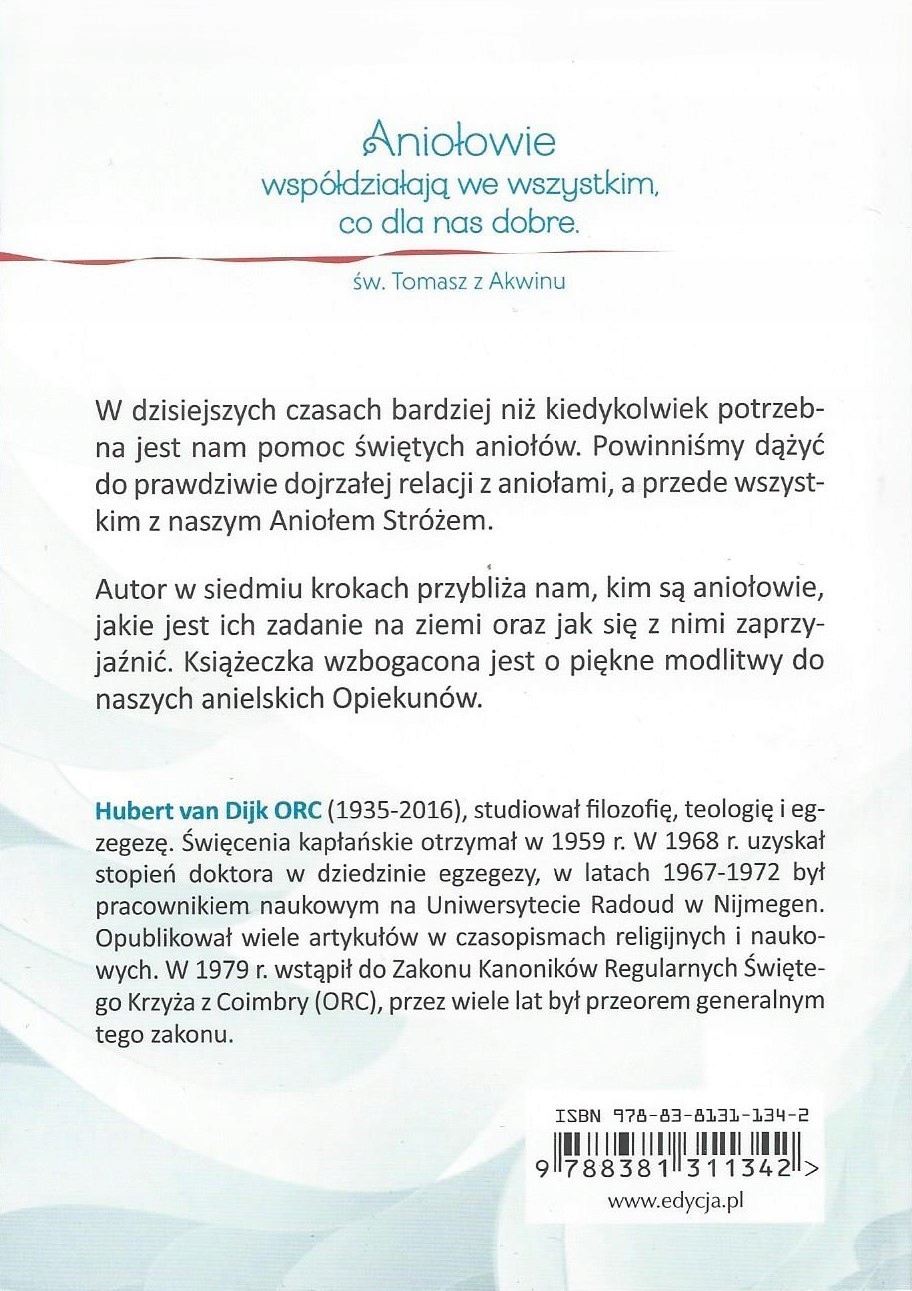 Aniołowie
współdziałają we wszystkim,
co dla nas dobre.

św. Tomasz z Akwinu

W dzisiejszych czasach bardziej niż kiedykolwiek potrzebna jest nam pomoc świętych aniołów. Powinniśmy dążyć do prawdziwie dojrzałej relacji z aniołami, a przede wszystkim z naszym Aniołem Stróżem.

Autor w siedmiu krokach przybliża nam, kim są aniołowie, jakie jest ich zadanie na ziemi oraz jak się z nimi zaprzyjaźnić. Książeczka wzbogacona jest o piękne modlitwy do naszych anielskich Opiekunów.

Hubert van Dijk ORC (1935-2016), studiował filozofię, teologię i egzegezę. Święcenia kapłańskie otrzymał w 1959 r. W 1968 r. uzyskał stopień doktora w dziedzinie egzegezy, w latach 1967-1972 był pracownikiem naukowym na Uniwersytecie Radoud w Nijmegen. Opublikował wiele artykułów w czasopismach religijnych i naukowych. W 1979 r. wstąpił do Zakonu Kanoników Regularnych Świętego Krzyża z Coimbry (ORC), przez wiele lat był przeorem generalnym tego zakonu.

ISBN 978-83-8131-134-2
9 788381 311342 >
www.edycja.pl